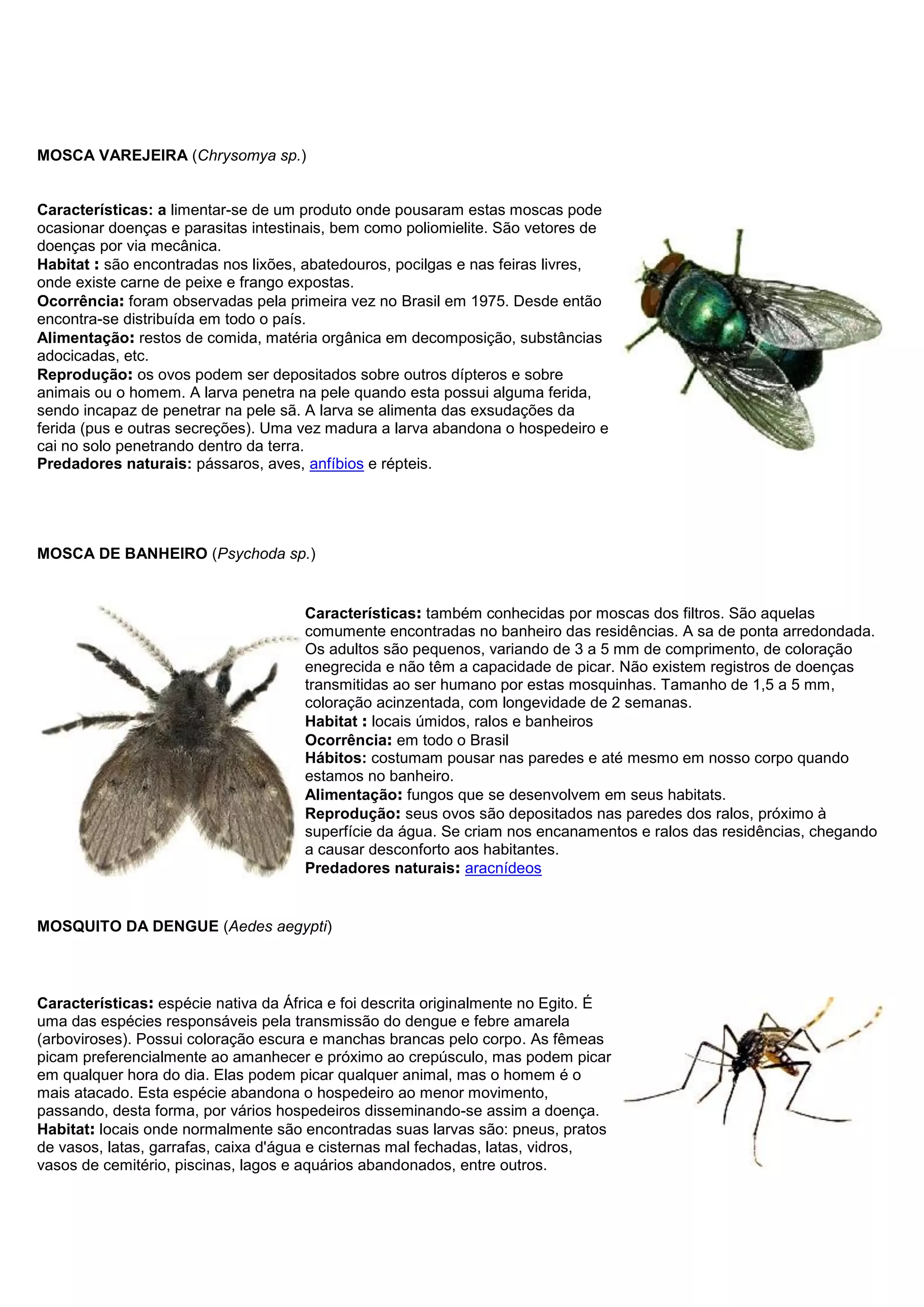 MOSCA VAREJEIRA (Chrysomya sp.)

Características: a limentar-se de um produto onde pousaram estas moscas pode ocasionar doenças e parasitas intestinais, bem como poliomielite. São vetores de doenças por via mecânica.
Habitat : são encontradas nos lixões, abatedouros, pocilgas e nas feiras livres, onde existe carne de peixe e frango expostas.
Ocorrência: foram observadas pela primeira vez no Brasil em 1975. Desde então encontra-se distribuída em todo o país.
Alimentação: restos de comida, matéria orgânica em decomposição, substâncias adocicadas, etc.
Reprodução: os ovos podem ser depositados sobre outros dípteros e sobre animais ou o homem. A larva penetra na pele quando esta possui alguma ferida, sendo incapaz de penetrar na pele sã. A larva se alimenta das exsudações da ferida (pus e outras secreções). Uma vez madura a larva abandona o hospedeiro e cai no solo penetrando dentro da terra.
Predadores naturais: pássaros, aves, anfíbios e répteis.

MOSCA DE BANHEIRO (Psychoda sp.)

Características: também conhecidas por moscas dos filtros. São aquelas comumente encontradas no banheiro das residências. A sa de ponta arredondada. Os adultos são pequenos, variando de 3 a 5 mm de comprimento, de coloração enegrecida e não têm a capacidade de picar. Não existem registros de doenças transmitidas ao ser humano por estas mosquinhas. Tamanho de 1,5 a 5 mm, coloração acinzentada, com longevidade de 2 semanas.
Habitat : locais úmidos, ralos e banheiros
Ocorrência: em todo o Brasil
Hábitos: costumam pousar nas paredes e até mesmo em nosso corpo quando estamos no banheiro.
Alimentação: fungos que se desenvolvem em seus habitats.
Reprodução: seus ovos são depositados nas paredes dos ralos, próximo à superfície da água. Se criam nos encanamentos e ralos das residências, chegando a causar desconforto aos habitantes.
Predadores naturais: aracnídeos

MOSQUITO DA DENGUE (Aedes aegypti)

Características: espécie nativa da África e foi descrita originalmente no Egito. É uma das espécies responsáveis pela transmissão do dengue e febre amarela (arboviroses). Possui coloração escura e manchas brancas pelo corpo. As fêmeas picam preferencialmente ao amanhecer e próximo ao crepúsculo, mas podem picar em qualquer hora do dia. Elas podem picar qualquer animal, mas o homem é o mais atacado. Esta espécie abandona o hospedeiro ao menor movimento, passando, desta forma, por vários hospedeiros disseminando-se assim a doença.
Habitat: locais onde normalmente são encontradas suas larvas são: pneus, pratos de vasos, latas, garrafas, caixa d'água e cisternas mal fechadas, latas, vidros, vasos de cemitério, piscinas, lagos e aquários abandonados, entre outros.